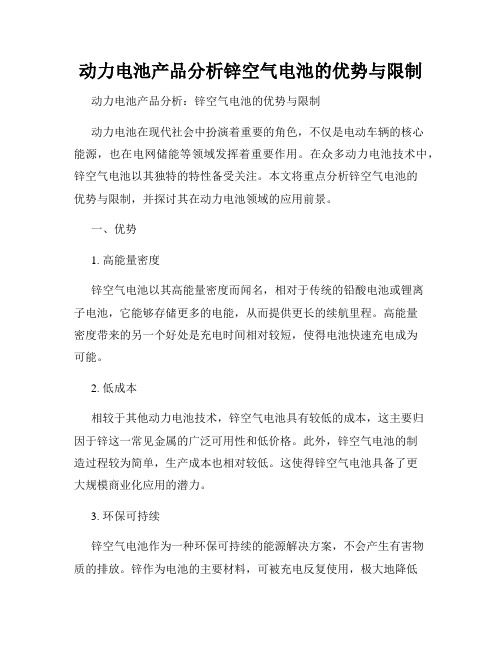 动力电池产品分析锌空气电池的优势与限制

动力电池产品分析：锌空气电池的优势与限制

动力电池在现代社会中扮演着重要的角色，不仅是电动车辆的核心能源，也在电网储能等领域发挥着重要作用。在众多动力电池技术中，锌空气电池以其独特的特性备受关注。本文将重点分析锌空气电池的优势与限制，并探讨其在动力电池领域的应用前景。

一、优势

1. 高能量密度

锌空气电池以其高能量密度而闻名，相对于传统的铅酸电池或锂离子电池，它能够存储更多的电能，从而提供更长的续航里程。高能量密度带来的另一个好处是充电时间相对较短，使得电池快速充电成为可能。

2. 低成本

相较于其他动力电池技术，锌空气电池具有较低的成本，这主要归因于锌这一常见金属的广泛可用性和低价格。此外，锌空气电池的制造过程较为简单，生产成本也相对较低。这使得锌空气电池具备了更大规模商业化应用的潜力。

3. 环保可持续

锌空气电池作为一种环保可持续的能源解决方案，不会产生有害物质的排放。锌作为电池的主要材料，可被充电反复使用，极大地降低